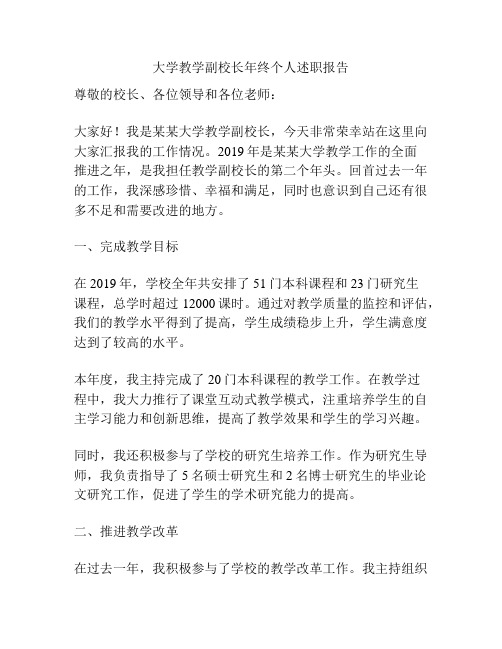 大学教学副校长年终个人述职报告

尊敬的校长、各位领导和各位老师：

大家好！我是某某大学教学副校长，今天非常荣幸站在这里向大家汇报我的工作情况。2019 年是某某大学教学工作的全面推进之年，是我担任教学副校长的第二个年头。回首过去一年的工作，我深感珍惜、幸福和满足，同时也意识到自己还有很多不足和需要改进的地方。

一、完成教学目标

在 2019 年，学校全年共安排了 51 门本科课程和 23 门研究生课程，总学时超过 12000 课时。通过对教学质量的监控和评估，我们的教学水平得到了提高，学生成绩稳步上升，学生满意度达到了较高的水平。

本年度，我主持完成了 20 门本科课程的教学工作。在教学过程中，我大力推行了课堂互动式教学模式，注重培养学生的自主学习能力和创新思维，提高了教学效果和学生的学习兴趣。

同时，我还积极参与了学校的研究生培养工作。作为研究生导师，我负责指导了 5 名硕士研究生和 2 名博士研究生的毕业论文研究工作，促进了学生的学术研究能力的提高。

二、推进教学改革

在过去一年，我积极参与了学校的教学改革工作。我主持组织